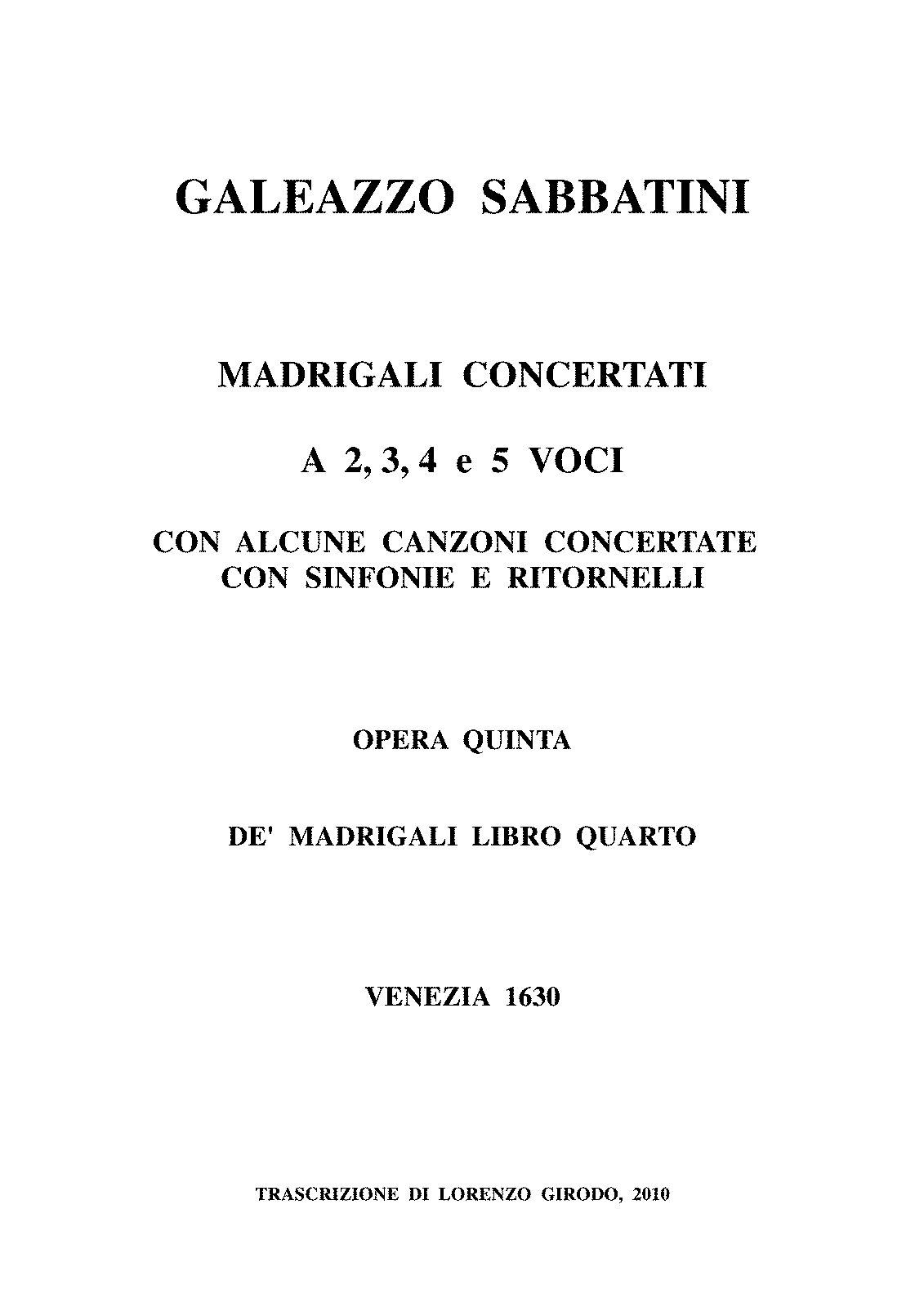 GALEAZZO SABBATINI

MADRIGALI CONCERTATI

A 2, 3, 4 e 5 VOCI

CON ALCUNE CANZONI CONCERTATE
CON SINFONIE E RITORNELLI

OPERA QUINTA

DE' MADRIGALI LIBRO QUARTO

VENEZIA 1630

TRASCRIZIONE DI LORENZO GIRODO, 2010